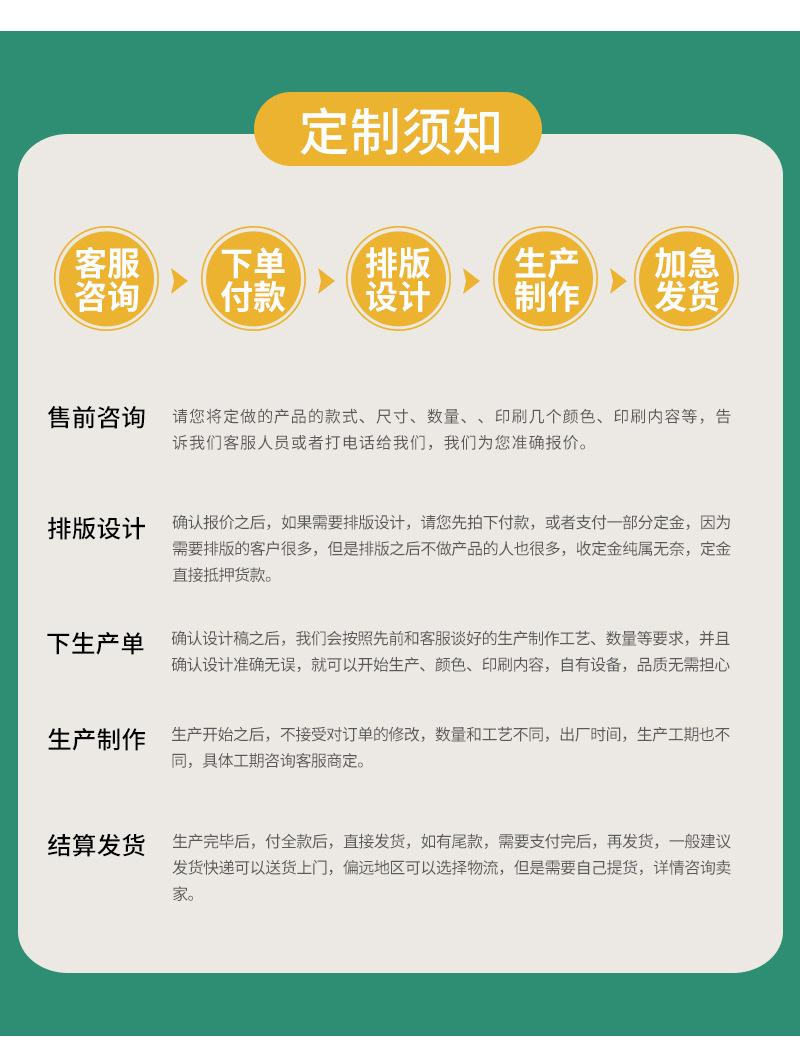 定制须知

客服咨询

下单付款

排版设计

生产制作

加急发货

售前咨询
请您将定做的产品的款式、尺寸、数量、、印刷几个颜色、印刷内容等，告诉我们客服人员或者打电话给我们，我们为您准确报价。

排版设计
确认报价之后，如果需要排版设计，请您先拍下付款，或者支付一部分定金，因为需要排版的客户很多，但是排版之后不做产品的人也很多，收定金纯属无奈，定金直接抵押货款。

下生产单
确认设计稿之后，我们会按照先前和客服谈好的生产制作工艺、数量等要求，并且确认设计准确无误，就可以开始生产、颜色、印刷内容，自有设备，品质无需担心

生产制作
生产开始之后，不接受对订单的修改，数量和工艺不同，出厂时间，生产工期也不同，具体工期咨询客服商定。

结算发货
生产完毕后，付全款后，直接发货，如有尾款，需要支付完后，再发货，一般建议发货快递可以送货上门，偏远地区可以选择物流，但是需要自己提货，详情咨询卖家。